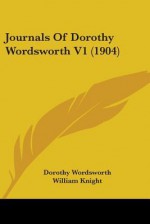 Journals Of Dorothy Wordsworth V1 (1904)

Dorothy Wordsworth
William Knight